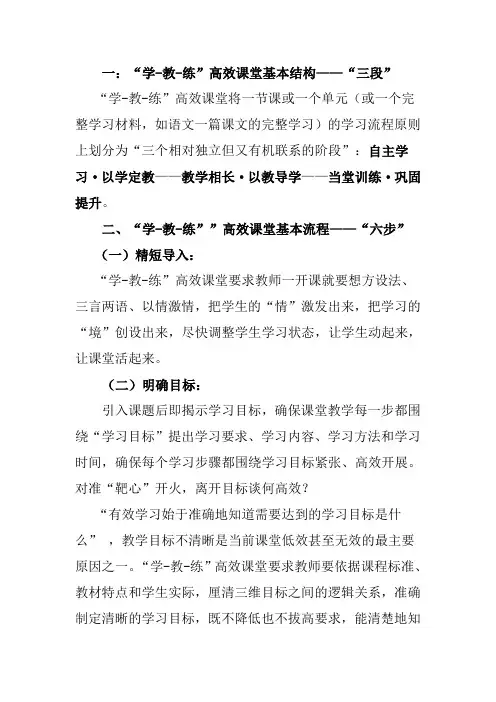 一：“学-教-练”高效课堂基本结构——“三段”

“学-教-练”高效课堂将一节课或一个单元（或一个完整学习材料，如语文一篇课文的完整学习）的学习流程原则上划分为“三个相对独立但又有机联系的阶段”：自主学习·以学定教——教学相长·以教导学——当堂训练·巩固提升。

二、“学-教-练””高效课堂基本流程——“六步”

（一）精短导入：

“学-教-练”高效课堂要求教师一开课就要想方设法、三言两语、以情激情，把学生的“情”激发出来，把学习的“境”创设出来，尽快调整学生学习状态，让学生动起来，让课堂活起来。

（二）明确目标：

引入课题后即揭示学习目标，确保课堂教学每一步都围绕“学习目标”提出学习要求、学习内容、学习方法和学习时间，确保每个学习步骤都围绕学习目标紧张、高效开展。对准“靶心”开火，离开目标谈何高效？

“有效学习始于准确地知道需要达到的学习目标是什么”，教学目标不清晰是当前课堂低效甚至无效的最主要原因之一。“学-教-练”高效课堂要求教师要依据课程标准、教材特点和学生实际，厘清三维目标之间的逻辑关系，准确制定清晰的学习目标，既不降低也不拔高要求，能清楚地知